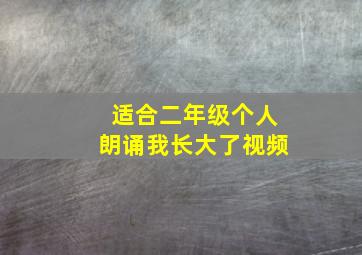 适合二年级个人
朗诵我长大了视频